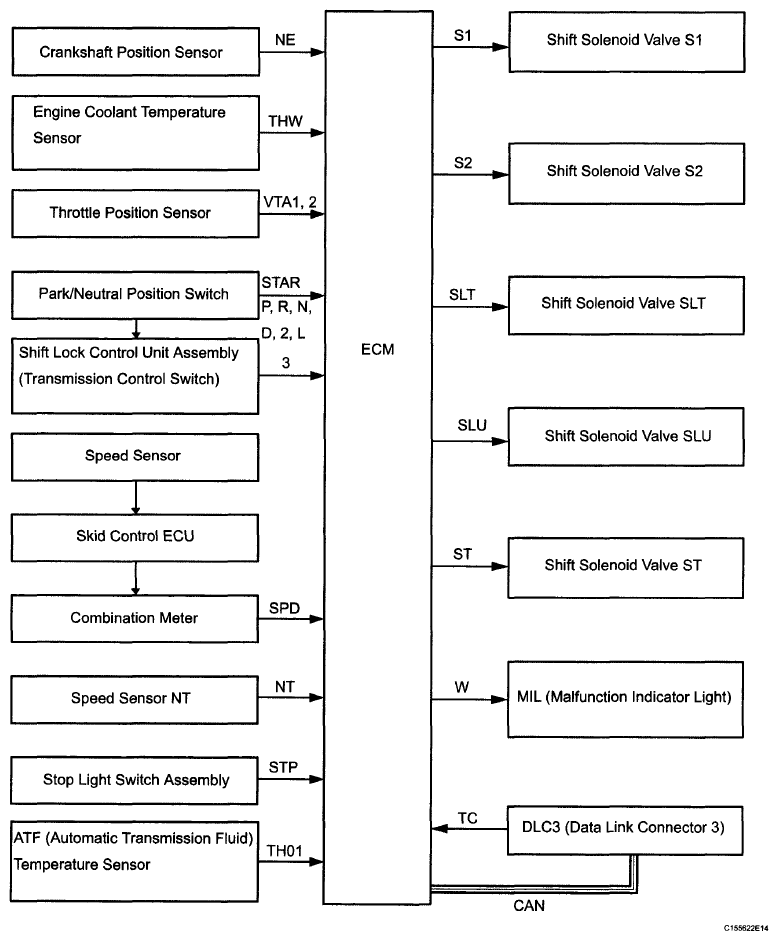 Crankshaft Position Sensor
NE
Engine Coolant Temperature Sensor
THW
Throttle Position Sensor
VTA1, 2
Park/Neutral Position Switch
STAR
P, R, N, D, 2, L
Shift Lock Control Unit Assembly (Transmission Control Switch)
3
Speed Sensor
Skid Control ECU
Combination Meter
SPD
Speed Sensor NT
NT
Stop Light Switch Assembly
STP
ATF (Automatic Transmission Fluid) Temperature Sensor
TH01

ECM

S1
Shift Solenoid Valve S1
S2
Shift Solenoid Valve S2
SLT
Shift Solenoid Valve SLT
SLU
Shift Solenoid Valve SLU
ST
Shift Solenoid Valve ST
W
MIL (Malfunction Indicator Light)
TC
DLC3 (Data Link Connector 3)
CAN

C155622E14